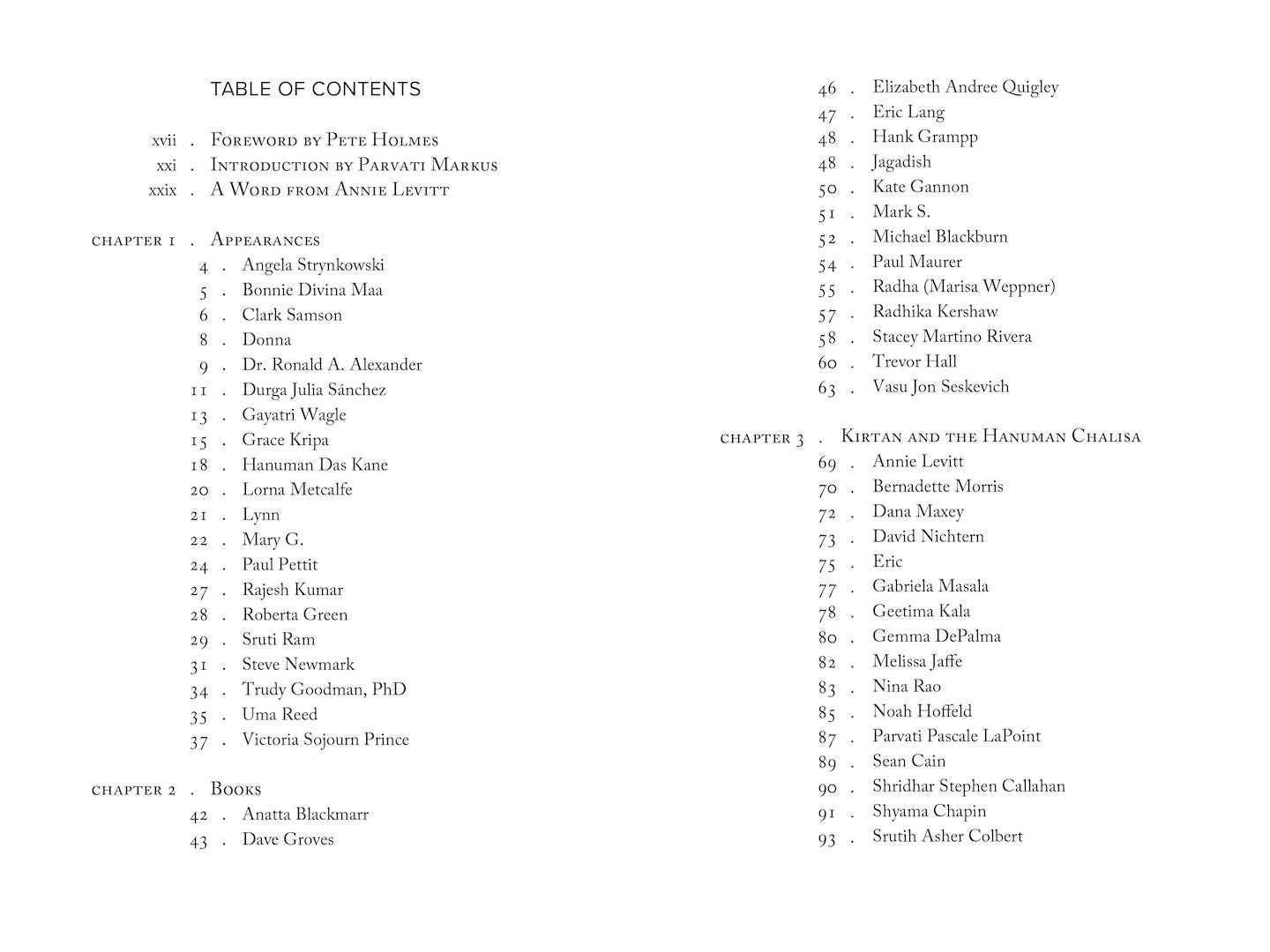 TABLE OF CONTENTS

xvii . Foreword by Pete Holmes
xxi . Introduction by Parvati Markus
xxix . A Word from Annie Levitt

chapter 1 . Appearances
4 . Angela Strynkowski
5 . Bonnie Divina Maa
6 . Clark Samson
8 . Donna
9 . Dr. Ronald A. Alexander
11 . Durga Julia Sánchez
13 . Gayatri Wagle
15 . Grace Kripa
18 . Hanuman Das Kane
20 . Lorna Metcalfe
21 . Lynn
22 . Mary G.
24 . Paul Pettit
27 . Rajesh Kumar
28 . Roberta Green
29 . Sruti Ram
31 . Steve Newmark
34 . Trudy Goodman, PhD
35 . Uma Reed
37 . Victoria Sojourn Prince

chapter 2 . Books
42 . Anatta Blackmarr
43 . Dave Groves
46 . Elizabeth Andree Quigley
47 . Eric Lang
48 . Hank Grampp
48 . Jagadish
50 . Kate Gannon
51 . Mark S.
52 . Michael Blackburn
54 . Paul Maurer
55 . Radha (Marisa Weppner)
57 . Radhika Kershaw
58 . Stacey Martino Rivera
60 . Trevor Hall
63 . Vasu Jon Seskevich

chapter 3 . Kirtan and the Hanuman Chalisa
69 . Annie Levitt
70 . Bernadette Morris
72 . Dana Maxey
73 . David Nichtern
75 . Eric
77 . Gabriela Masala
78 . Geetima Kala
80 . Gemma DePalma
82 . Melissa Jaffe
83 . Nina Rao
85 . Noah Hoffeld
87 . Parvati Pascale LaPoint
89 . Sean Cain
90 . Shridhar Stephen Callahan
91 . Shyama Chapin
93 . Srutih Asher Colbert